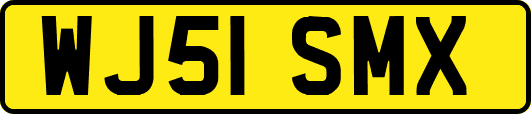 WJ51 SMX